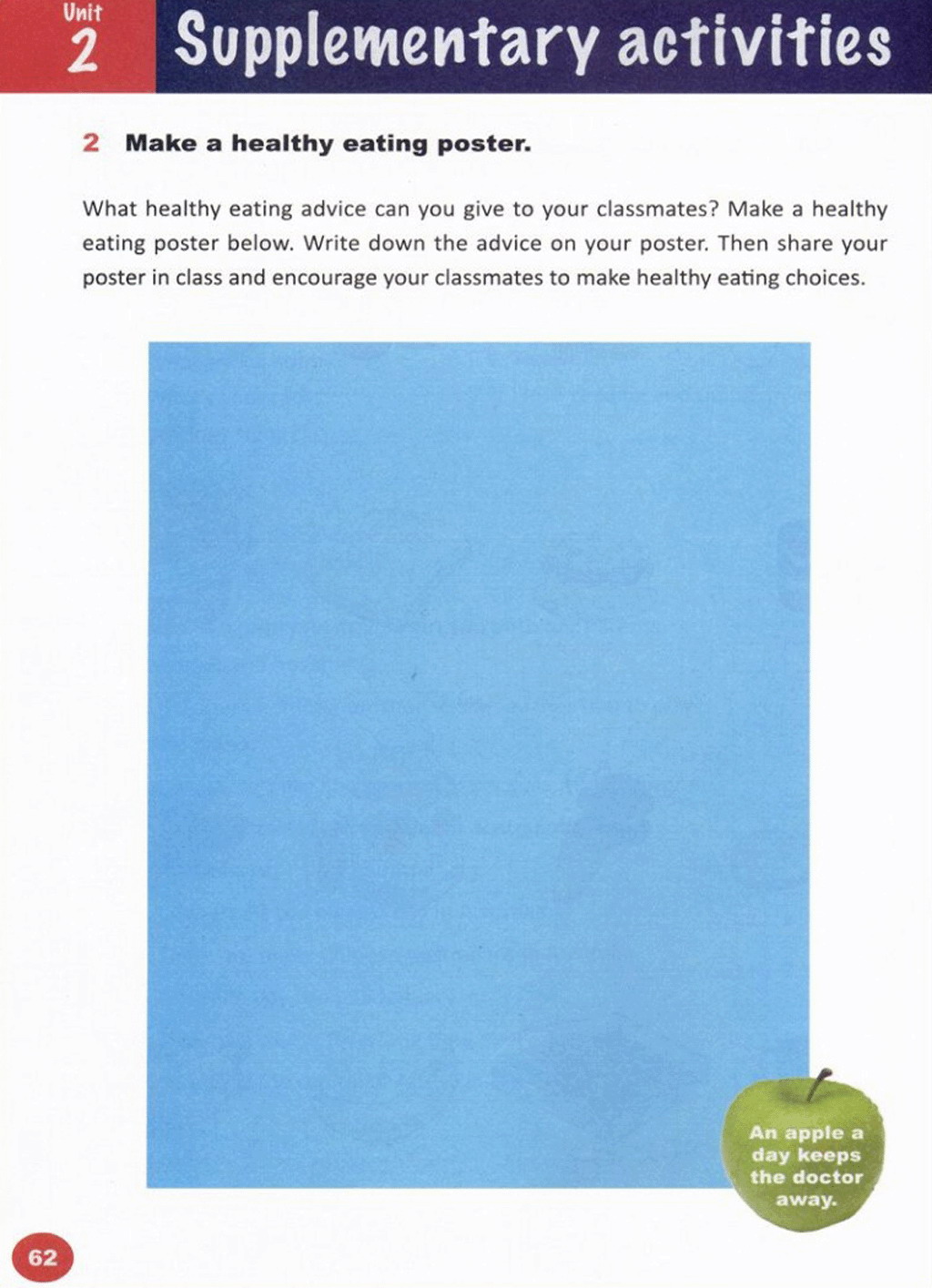 Unit
2
Supplementary activities

2 Make a healthy eating poster.

What healthy eating advice can you give to your classmates? Make a healthy eating poster below. Write down the advice on your poster. Then share your poster in class and encourage your classmates to make healthy eating choices.

An apple a day keeps the doctor away.

62